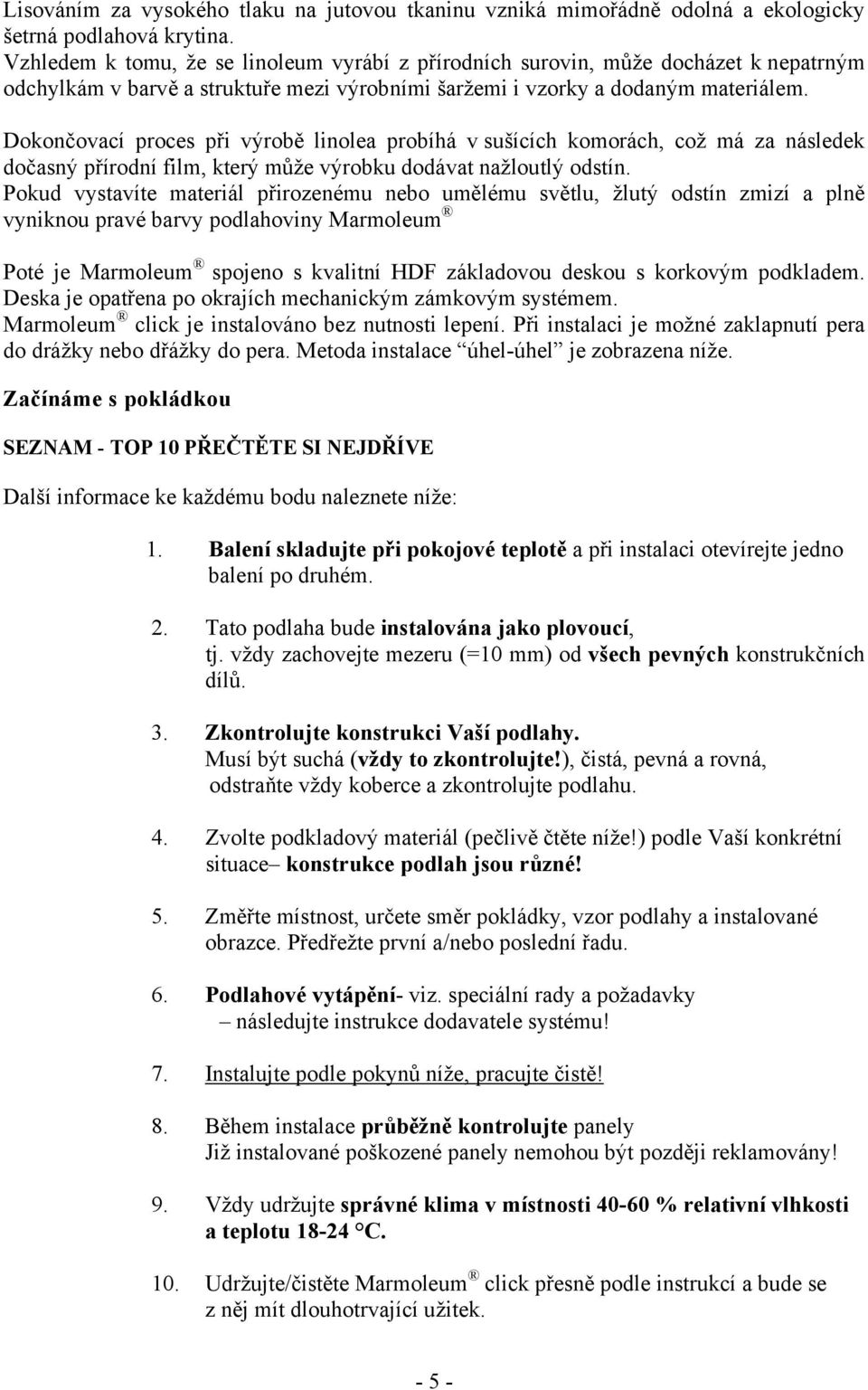 Lisováním za vysokého tlaku na jutovou tkaninu vzniká mimořádně odolná a ekologicky šetrná podlahová krytina.
Vzhledem k tomu, že se linoleum vyrábí z přírodních surovin, může docházet k nepatrným odchylkám v barvě a struktuře mezi výrobními šaržemi i vzorky a dodaným materiálem.

Dokončovací proces při výrobě linolea probíhá v sušících komorách, což má za následek dočasný přírodní film, který může výrobku dodávat nažloutlý odstín.
Pokud vystavíte materiál přirozenému nebo umělému světlu, žlutý odstín zmizí a plně vyniknou pravé barvy podlahoviny Marmoleum ®

Poté je Marmoleum ® spojeno s kvalitní HDF základovou deskou s korkovým podkladem. Deska je opatřena po okrajích mechanickým zámkovým systémem.
Marmoleum ® click je instalováno bez nutnosti lepení. Při instalaci je možné zaklapnutí pera do drážky nebo dřážky do pera. Metoda instalace “úhel-úhel” je zobrazena níže.

Začínáme s pokládkou

SEZNAM - TOP 10 PŘEČTĚTE SI NEJDŘÍVE

Další informace ke každému bodu naleznete níže:

1. Balení skladujte při pokojové teplotě a při instalaci otevírejte jedno balení po druhém.

2. Tato podlaha bude instalována jako plovoucí, tj. vždy zachovejte mezeru (=10 mm) od všech pevných konstrukčních dílů.

3. Zkontrolujte konstrukci Vaší podlahy. Musí být suchá (vždy to zkontrolujte!), čistá, pevná a rovná, odstraňte vždy koberce a zkontrolujte podlahu.

4. Zvolte podkladový materiál (pečlivě čtěte níže!) podle Vaší konkrétní situace– konstrukce podlah jsou různé!

5. Změřte místnost, určete směr pokládky, vzor podlahy a instalované obrazce. Předřežte první a/nebo poslední řadu.

6. Podlahové vytápění- viz. speciální rady a požadavky – následujte instrukce dodavatele systému!

7. Instalujte podle pokynů níže, pracujte čistě!

8. Během instalace průběžně kontrolujte panely
Již instalované poškozené panely nemohou být později reklamovány!

9. Vždy udržujte správné klima v místnosti 40-60 % relativní vlhkosti a teplotu 18-24 °C.

10. Udržujte/čistěte Marmoleum ® click přesně podle instrukcí a bude se z něj mít dlouhotrvající užitek.

- 5 -